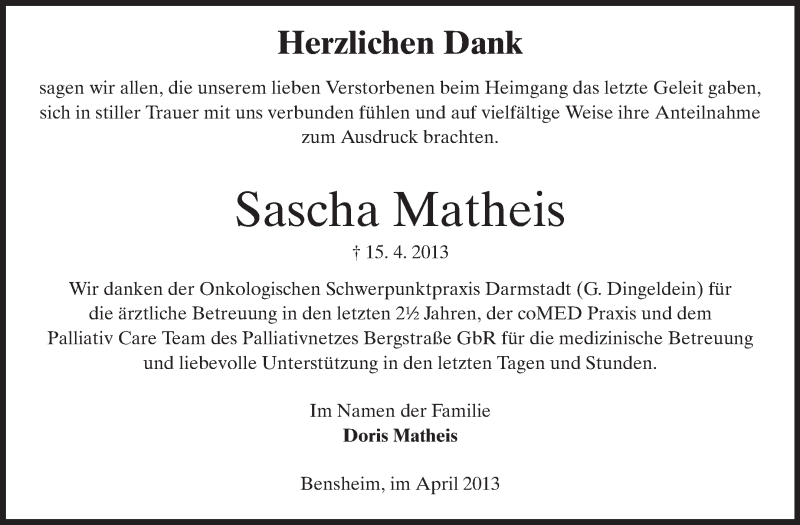 Herzlichen Dank

sagen wir allen, die unserem lieben Verstorbenen beim Heimgang das letzte Geleit gaben, sich in stiller Trauer mit uns verbunden fühlen und auf vielfältige Weise ihre Anteilnahme zum Ausdruck brachten.

Sascha Matheis

† 15. 4. 2013

Wir danken der Onkologischen Schwerpunktpraxis Darmstadt (G. Dingeldein) für die ärztliche Betreuung in den letzten 2½ Jahren, der coMED Praxis und dem Palliativ Care Team des Palliativnetzes Bergstraße GbR für die medizinische Betreuung und liebevolle Unterstützung in den letzten Tagen und Stunden.

Im Namen der Familie
Doris Matheis

Bensheim, im April 2013